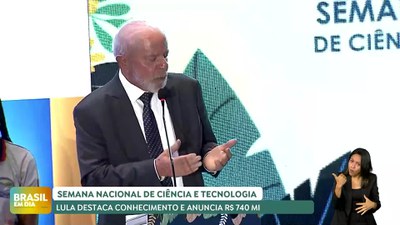 SEMA
DE CIÊN

BRASIL EM DIA

SEMANA NACIONAL DE CIÊNCIA E TECNOLOGIA
LULA DESTACA CONHECIMENTO E ANUNCIA R$ 740 MI